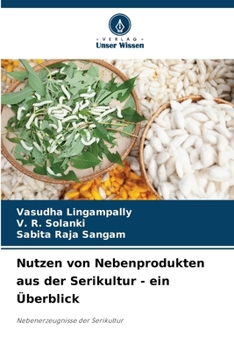 · VERLAG ·
Unser Wissen

Vasudha Lingampally
V. R. Solanki
Sabita Raja Sangam

Nutzen von Nebenprodukten aus der Serikultur - ein Überblick

Nebenerzeugnisse der Serikultur